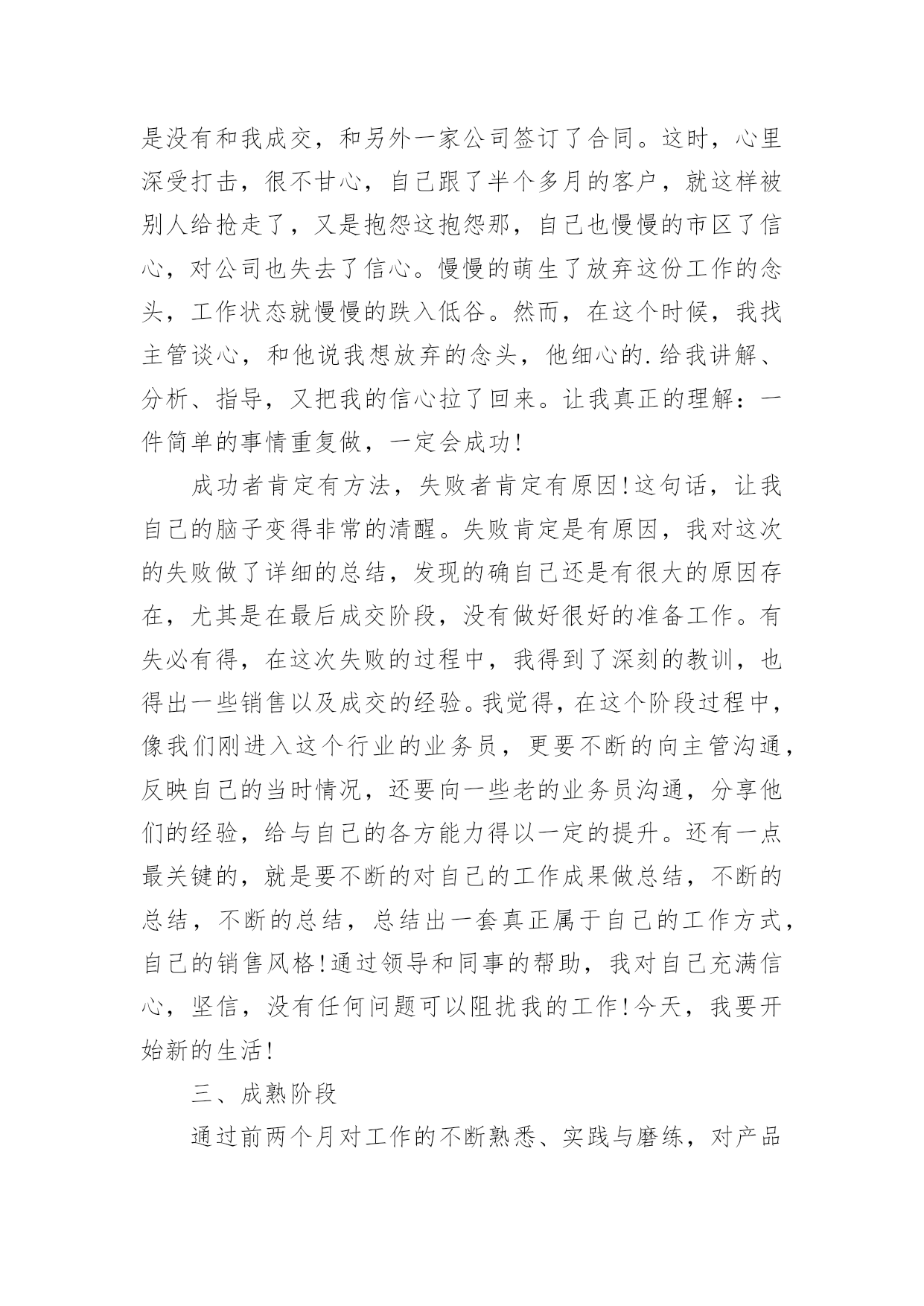 是没有和我成交，和另外一家公司签订了合同。这时，心里深受打击，很不甘心，自己跟了半个多月的客户，就这样被别人给抢走了，又是抱怨这抱怨那，自己也慢慢的市区了信心，对公司也失去了信心。慢慢的萌生了放弃这份工作的念头，工作状态就慢慢的跌入低谷。然而，在这个时候，我找主管谈心，和他说我想放弃的念头，他细心的.给我讲解、分析、指导，又把我的信心拉了回来。让我真正的理解：一件简单的事情重复做，一定会成功!

成功者肯定有方法，失败者肯定有原因!这句话，让我自己的脑子变得非常的清醒。失败肯定是有原因，我对这次的失败做了详细的总结，发现的确自己还是有很大的原因存在，尤其是在最后成交阶段，没有做好很好的准备工作。有失必有得，在这次失败的过程中，我得到了深刻的教训，也得出一些销售以及成交的经验。我觉得，在这个阶段过程中，像我们刚进入这个行业的业务员，更要不断的向主管沟通，反映自己的当时情况，还要向一些老的业务员沟通，分享他们的经验，给与自己的各方能力得以一定的提升。还有一点最关键的，就是要不断的对自己的工作成果做总结，不断的总结，不断的总结，总结出一套真正属于自己的工作方式，自己的销售风格!通过领导和同事的帮助，我对自己充满信心，坚信，没有任何问题可以阻扰我的工作!今天，我要开始新的生活!

三、成熟阶段

通过前两个月对工作的不断熟悉、实践与磨练，对产品